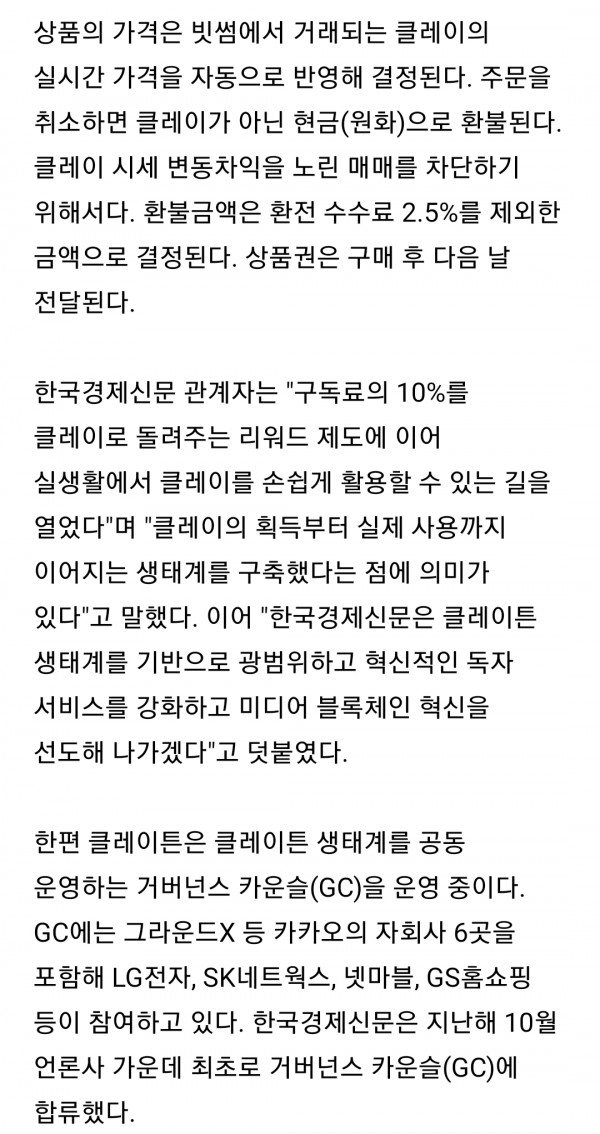 상품의 가격은 빗썸에서 거래되는 클레이의 실시간 가격을 자동으로 반영해 결정된다. 주문을 취소하면 클레이가 아닌 현금(원화)으로 환불된다. 클레이 시세 변동차익을 노린 매매를 차단하기 위해서다. 환불금액은 환전 수수료 2.5%를 제외한 금액으로 결정된다. 상품권은 구매 후 다음 날 전달된다.

한국경제신문 관계자는 "구독료의 10%를 클레이로 돌려주는 리워드 제도에 이어 실생활에서 클레이를 손쉽게 활용할 수 있는 길을 열었다"며 "클레이의 획득부터 실제 사용까지 이어지는 생태계를 구축했다는 점에 의미가 있다"고 말했다. 이어 "한국경제신문은 클레이튼 생태계를 기반으로 광범위하고 혁신적인 독자 서비스를 강화하고 미디어 블록체인 혁신을 선도해 나가겠다"고 덧붙였다.

한편 클레이튼은 클레이튼 생태계를 공동 운영하는 거버넌스 카운슬(GC)을 운영 중이다. GC에는 그라운드X 등 카카오의 자회사 6곳을 포함해 LG전자, SK네트웍스, 넷마블, GS홈쇼핑 등이 참여하고 있다. 한국경제신문은 지난해 10월 언론사 가운데 최초로 거버넌스 카운슬(GC)에 합류했다.